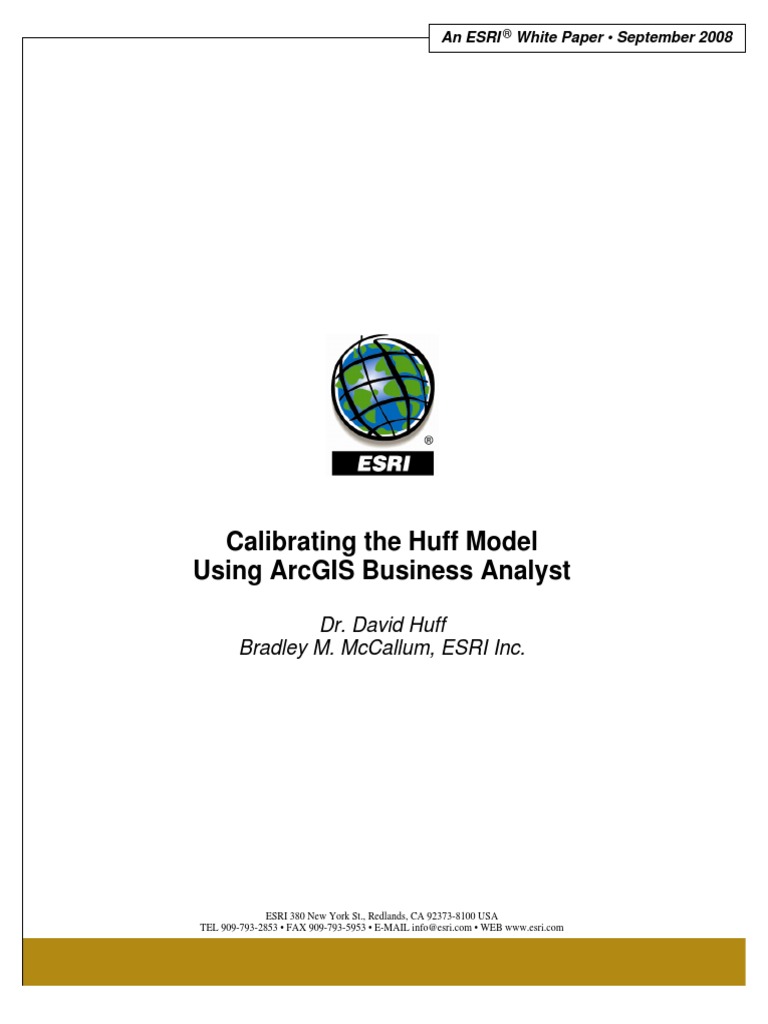 An ESRI® White Paper • September 2008

®
ESRI

Calibrating the Huff Model Using ArcGIS Business Analyst

Dr. David Huff
Bradley M. McCallum, ESRI Inc.

ESRI 380 New York St., Redlands, CA 92373-8100 USA
TEL 909-793-2853 • FAX 909-793-5953 • E-MAIL info@esri.com • WEB www.esri.com